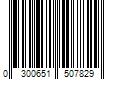 0 300651 507829